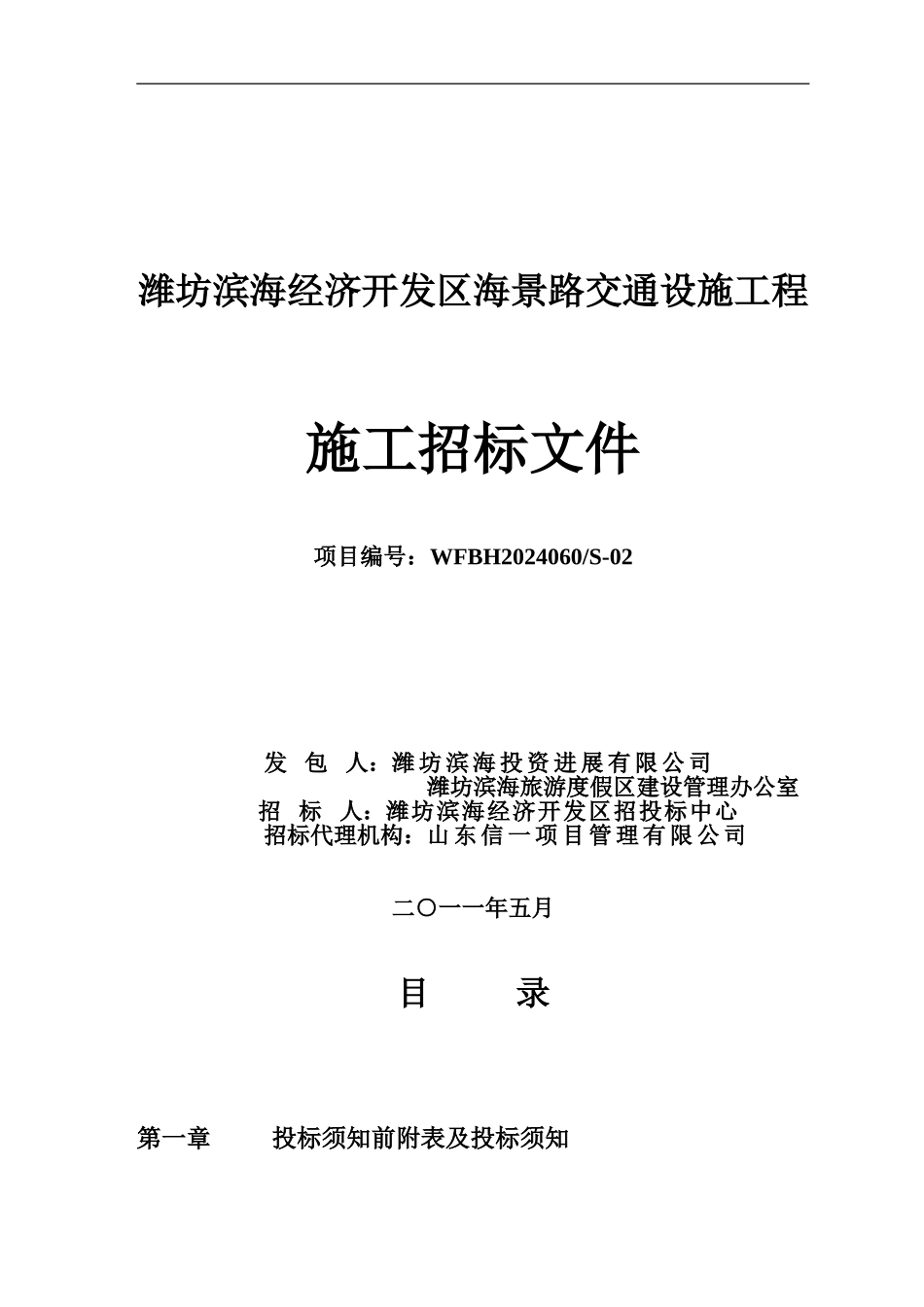 潍坊滨海经济开发区海景路交通设施工程

施工招标文件

项目编号：WFBH2024060/S-02

发 包 人：潍坊滨海投资进展有限公司
潍坊滨海旅游度假区建设管理办公室
招 标 人：潍坊滨海经济开发区招投标中心
招标代理机构：山东信一项目管理有限公司

二〇一一年五月

目 录

第一章 投标须知前附表及投标须知